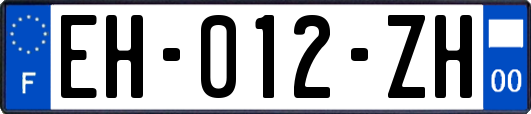 F

EH-012-ZH

00